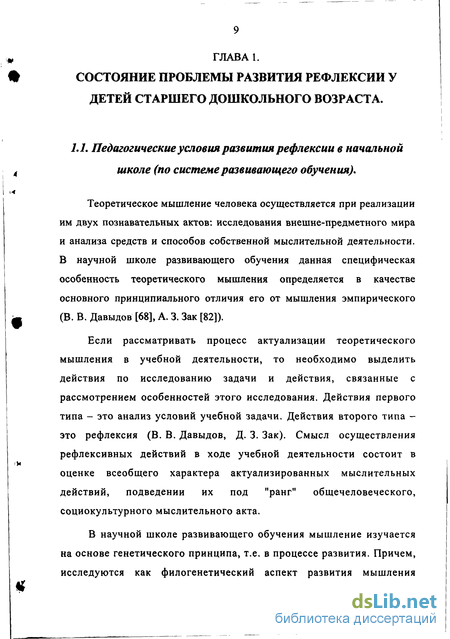 9

ГЛАВА 1.

СОСТОЯНИЕ ПРОБЛЕМЫ РАЗВИТИЯ РЕФЛЕКСИИ У ДЕТЕЙ СТАРШЕГО ДОШКОЛЬНОГО ВОЗРАСТА.

1.1. Педагогические условия развития рефлексии в начальной школе (по системе развивающего обучения).

Теоретическое мышление человека осуществляется при реализации им двух познавательных актов: исследования внешне-предметного мира и анализа средств и способов собственной мыслительной деятельности. В научной школе развивающего обучения данная специфическая особенность теоретического мышления определяется в качестве основного принципиального отличия его от мышления эмпирического (В. В. Давыдов [68], А. З. Зак [82]).

Если рассматривать процесс актуализации теоретического мышления в учебной деятельности, то необходимо выделить действия по исследованию задачи и действия, связанные с рассмотрением особенностей этого исследования. Действия первого типа – это анализ условий учебной задачи. Действия второго типа – это рефлексия (В. В. Давыдов, Д. З. Зак). Смысл осуществления рефлексивных действий в ходе учебной деятельности состоит в оценке всеобщего характера актуализированных мыслительных действий, подведении их под "ранг" общечеловеческого, социокультурного мыслительного акта.

В научной школе развивающего обучения мышление изучается на основе генетического принципа, т.е. в процессе развития. Причем, исследуются как филогенетический аспект развития мышления

dsLib.net
библиотека диссертаций